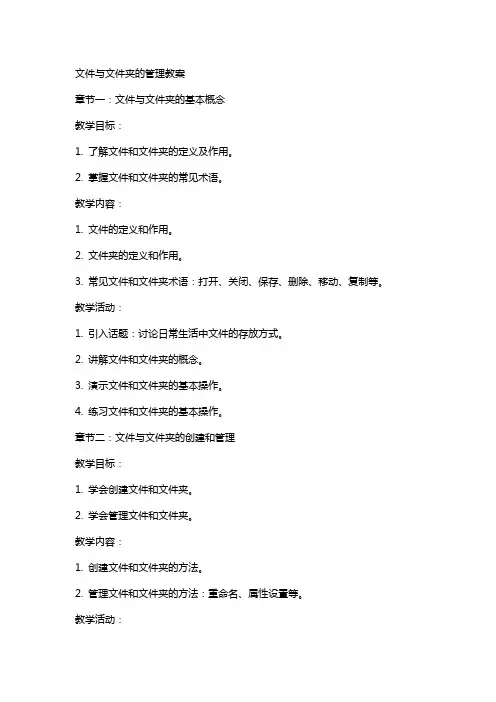 文件与文件夹的管理教案

章节一：文件与文件夹的基本概念

教学目标：

1. 了解文件和文件夹的定义及作用。

2. 掌握文件和文件夹的常见术语。

教学内容：

1. 文件的定义和作用。

2. 文件夹的定义和作用。

3. 常见文件和文件夹术语：打开、关闭、保存、删除、移动、复制等。

教学活动：

1. 引入话题：讨论日常生活中文件的存放方式。

2. 讲解文件和文件夹的概念。

3. 演示文件和文件夹的基本操作。

4. 练习文件和文件夹的基本操作。

章节二：文件与文件夹的创建和管理

教学目标：

1. 学会创建文件和文件夹。

2. 学会管理文件和文件夹。

教学内容：

1. 创建文件和文件夹的方法。

2. 管理文件和文件夹的方法：重命名、属性设置等。

教学活动：